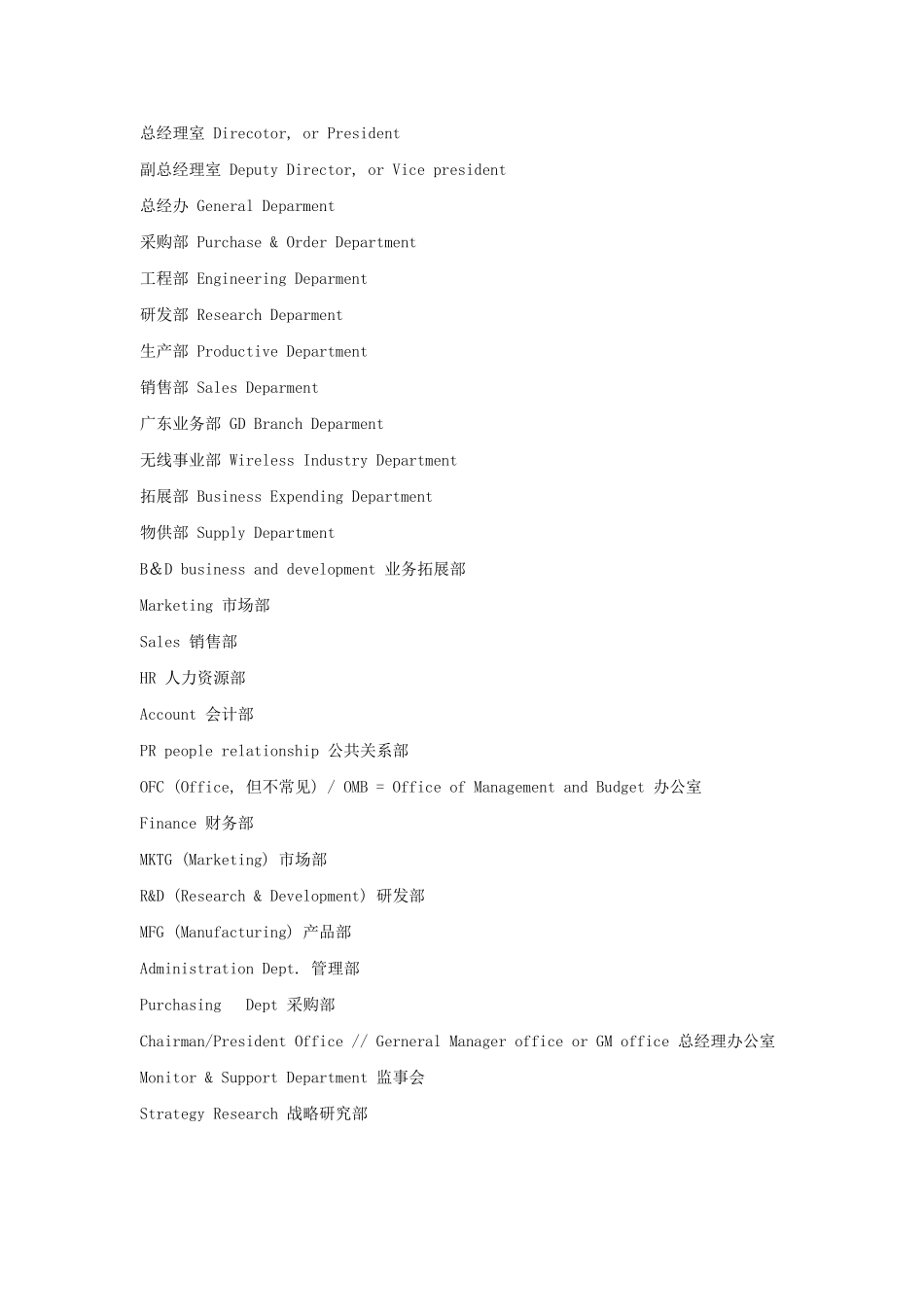 总经理室 Direcotor, or President

副总经理室 Deputy Director, or Vice president

总经办 General Deparment

采购部 Purchase & Order Department

工程部 Engineering Deparment

研发部 Research Deparment

生产部 Productive Department

销售部 Sales Deparment

广东业务部 GD Branch Deparment

无线事业部 Wireless Industry Department

拓展部 Business Expending Department

物供部 Supply Department

B&D business and development 业务拓展部

Marketing 市场部

Sales 销售部

HR 人力资源部

Account 会计部

PR people relationship 公共关系部

OFC (Office, 但不常见) / OMB = Office of Management and Budget 办公室

Finance 财务部

MKTG (Marketing) 市场部

R&D (Research & Development) 研发部

MFG (Manufacturing) 产品部

Administration Dept. 管理部

Purchasing Dept 采购部

Chairman/President Office // Gerneral Manager office or GM office 总经理办公室

Monitor & Support Department 监事会

Strategy Research 战略研究部